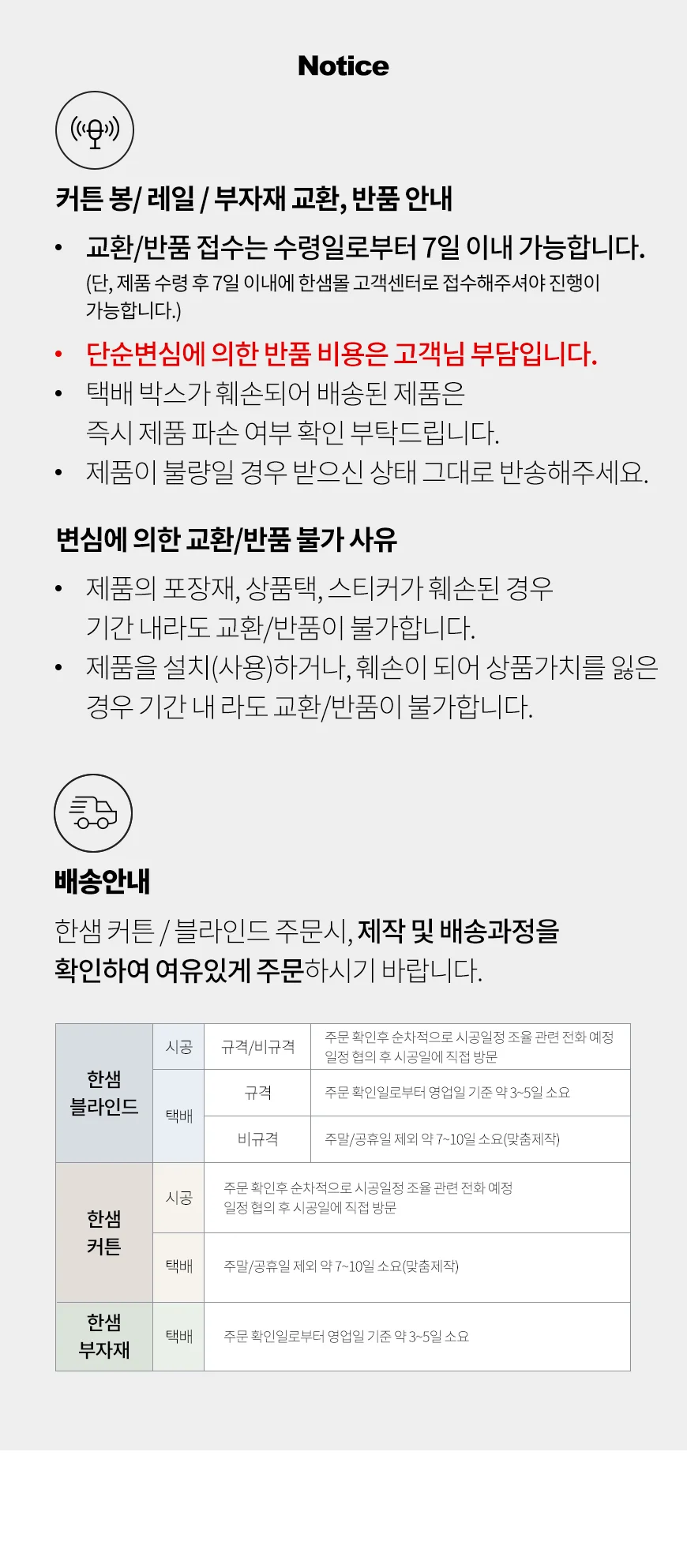 Notice

커튼 봉/ 레일 / 부자재 교환, 반품 안내

• 교환/반품 접수는 수령일로부터 7일 이내 가능합니다.
(단, 제품 수령 후 7일 이내에 한샘몰 고객센터로 접수해주셔야 진행이 가능합니다.)
• 단순변심에 의한 반품 비용은 고객님 부담입니다.
• 택배 박스가 훼손되어 배송된 제품은 즉시 제품 파손 여부 확인 부탁드립니다.
• 제품이 불량일 경우 받으신 상태 그대로 반송해주세요.

변심에 의한 교환/반품 불가 사유

• 제품의 포장재, 상품택, 스티커가 훼손된 경우 기간 내라도 교환/반품이 불가합니다.
• 제품을 설치(사용)하거나, 훼손이 되어 상품가치를 잃은 경우 기간 내 라도 교환/반품이 불가합니다.

배송안내

한샘 커튼 / 블라인드 주문시, 제작 및 배송과정을 확인하여 여유있게 주문하시기 바랍니다.

| 한샘 블라인드 | 시공 | 규격/비규격 | 주문 확인후 순차적으로 시공일정 조율 관련 전화 예정 일정 협의 후 시공일에 직접 방문 |
|---|---|---|---|
| | 택배 | 규격 | 주문 확인일로부터 영업일 기준 약 3~5일 소요 |
| | | 비규격 | 주말/공휴일 제외 약 7~10일 소요(맞춤제작) |
| 한샘 커튼 | 시공 | 주문 확인후 순차적으로 시공일정 조율 관련 전화 예정 일정 협의 후 시공일에 직접 방문 | |
| | 택배 | 주말/공휴일 제외 약 7~10일 소요(맞춤제작) | |
| 한샘 부자재 | 택배 | 주문 확인일로부터 영업일 기준 약 3~5일 소요 | |